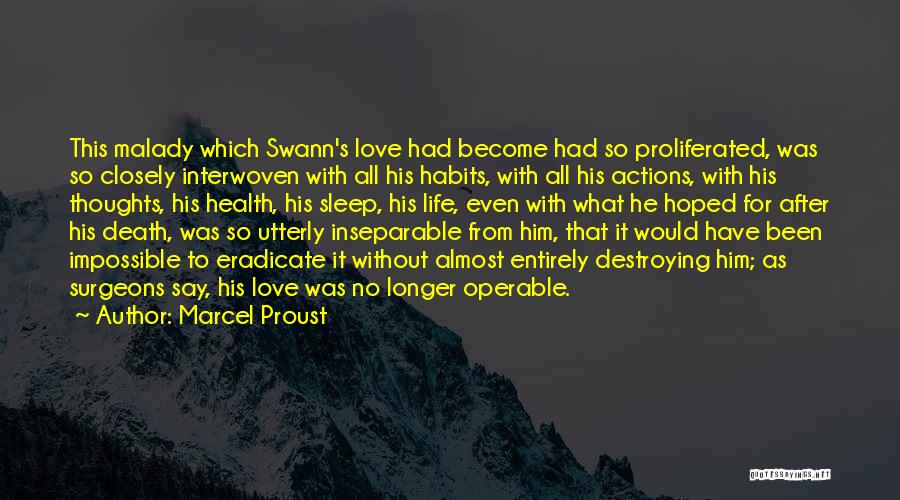 This malady which Swann's love had become had so proliferated, was so closely interwoven with all his habits, with all his actions, with his thoughts, his health, his sleep, his life, even with what he hoped for after his death, was so utterly inseparable from him, that it would have been impossible to eradicate it without almost entirely destroying him; as surgeons say, his love was no longer operable.

Author: Marcel Proust

QUOTESSAYINGS.NET